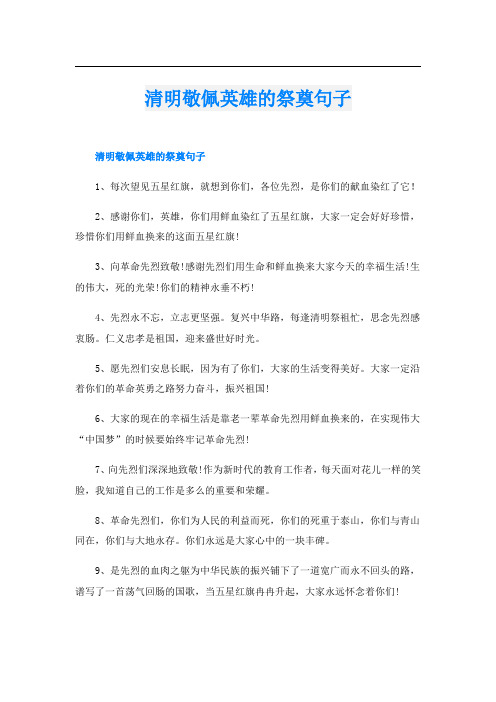 清明敬佩英雄的祭奠句子

清明敬佩英雄的祭奠句子

1、每次望见五星红旗，就想到你们，各位先烈，是你们的献血染红了它！

2、感谢你们，英雄，你们用鲜血染红了五星红旗，大家一定会好好珍惜，珍惜你们用鲜血换来的这面五星红旗！

3、向革命先烈致敬!感谢先烈们用生命和鲜血换来大家今天的幸福生活!生的伟大，死的光荣!你们的精神永垂不朽!

4、先烈永不忘，立志更坚强。复兴中华路，每逢清明祭祖忙，思念先烈感衷肠。仁义忠孝是祖国，迎来盛世好时光。

5、愿先烈们安息长眠，因为有了你们，大家的生活变得美好。大家一定沿着你们的革命英勇之路努力奋斗，振兴祖国!

6、大家的现在的幸福生活是靠老一辈革命先烈用鲜血换来的，在实现伟大“中国梦”的时候要始终牢记革命先烈!

7、向先烈们深深地致敬!作为新时代的教育工作者，每天面对花儿一样的笑脸，我知道自己的工作是多么的重要和荣耀。

8、革命先烈们，你们为人民的利益而死，你们的死重于泰山，你们与青山同在，你们与大地永存。你们永远是大家心中的一块丰碑。

9、是先烈的血肉之躯为中华民族的振兴铺下了一道宽广而永不回头的路，谱写了一首荡气回肠的国歌，当五星红旗冉冉升起，大家永远怀念着你们!